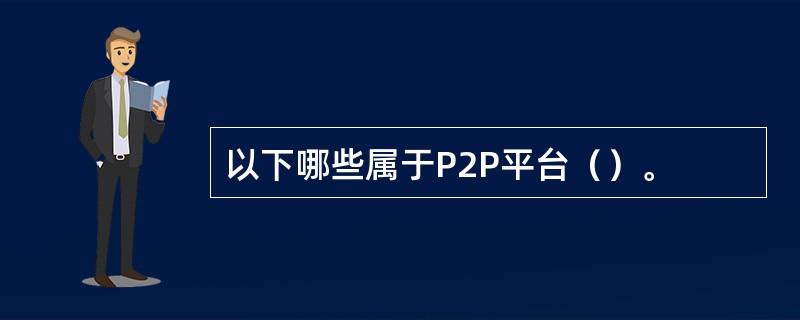 以下哪些属于P2P平台（）。